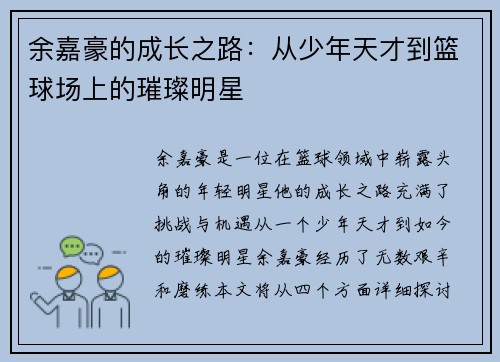 余嘉豪的成长之路：从少年天才到篮球场上的璀璨明星

余嘉豪是一位在篮球领域中崭露头角的年轻明星他的成长之路充满了挑战与机遇从一个少年天才到如今的璀璨明星余嘉豪经历了无数艰辛和磨练本文将从四个方面详细探讨